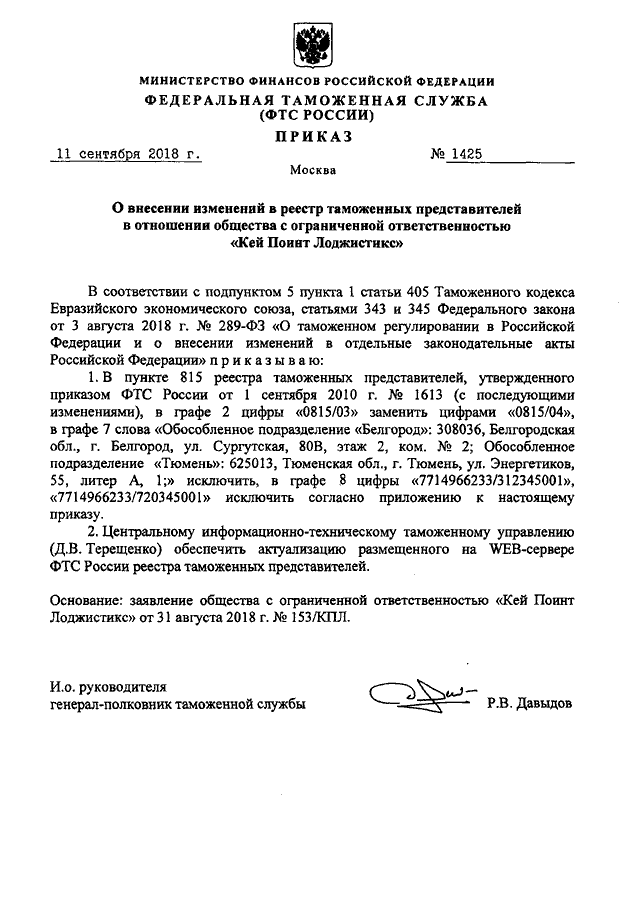 МИНИСТЕРСТВО ФИНАНСОВ РОССИЙСКОЙ ФЕДЕРАЦИИ
ФЕДЕРАЛЬНАЯ ТАМОЖЕННАЯ СЛУЖБА
(ФТС РОССИИ)
ПРИКАЗ

11 сентября 2018 г. № 1425

Москва

О внесении изменений в реестр таможенных представителей в отношении общества с ограниченной ответственностью «Кей Поинт Лоджистикс»

В соответствии с подпунктом 5 пункта 1 статьи 405 Таможенного кодекса Евразийского экономического союза, статьями 343 и 345 Федерального закона от 3 августа 2018 г. № 289-ФЗ «О таможенном регулировании в Российской Федерации и о внесении изменений в отдельные законодательные акты Российской Федерации» п р и к а з ы в а ю:

1. В пункте 815 реестра таможенных представителей, утвержденного приказом ФТС России от 1 сентября 2010 г. № 1613 (с последующими изменениями), в графе 2 цифры «0815/03» заменить цифрами «0815/04», в графе 7 слова «Обособленное подразделение «Белгород»: 308036, Белгородская обл., г. Белгород, ул. Сургутская, 80В, этаж 2, ком. № 2; Обособленное подразделение «Тюмень»: 625013, Тюменская обл., г. Тюмень, ул. Энергетиков, 55, литер А, 1;» исключить, в графе 8 цифры «7714966233/312345001», «7714966233/720345001» исключить согласно приложению к настоящему приказу.

2. Центральному информационно-техническому таможенному управлению (Д.В. Терещенко) обеспечить актуализацию размещенного на WEB-сервере ФТС России реестра таможенных представителей.

Основание: заявление общества с ограниченной ответственностью «Кей Поинт Лоджистикс» от 31 августа 2018 г. № 153/КПЛ.

И.о. руководителя
генерал-полковник таможенной службы Р.В. Давыдов